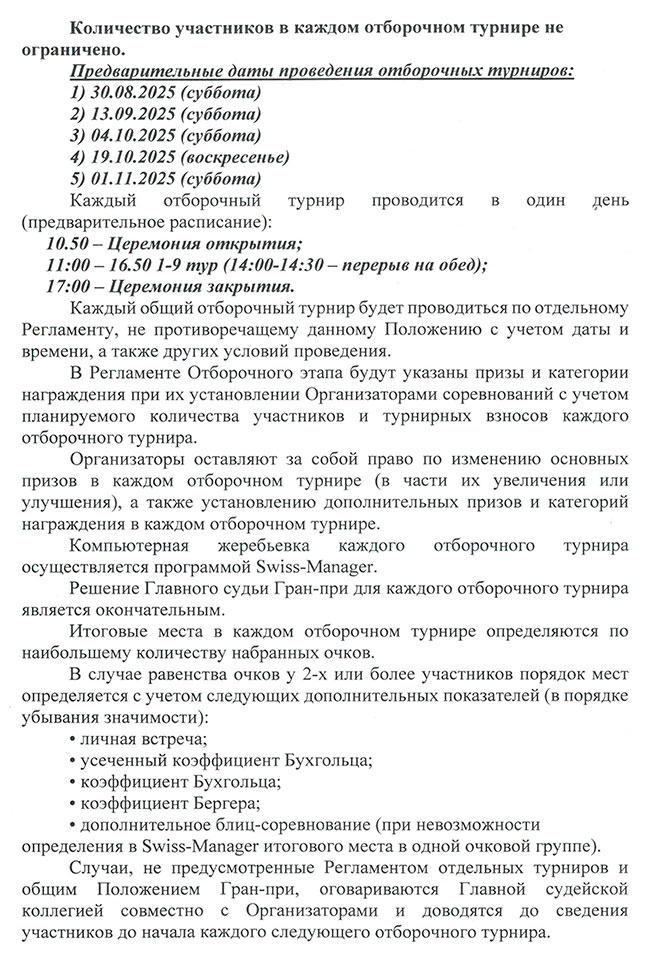 Количество участников в каждом отборочном турнире не ограничено.

Предварительные даты проведения отборочных турниров:
1) 30.08.2025 (суббота)
2) 13.09.2025 (суббота)
3) 04.10.2025 (суббота)
4) 19.10.2025 (воскресенье)
5) 01.11.2025 (суббота)

Каждый отборочный турнир проводится в один день (предварительное расписание):
10.50 – Церемония открытия;
11:00 – 16.50 1-9 тур (14:00-14:30 – перерыв на обед);
17:00 – Церемония закрытия.

Каждый общий отборочный турнир будет проводиться по отдельному Регламенту, не противоречащему данному Положению с учетом даты и времени, а также других условий проведения.

В Регламенте Отборочного этапа будут указаны призы и категории награждения при их установлении Организаторами соревнований с учетом планируемого количества участников и турнирных взносов каждого отборочного турнира.

Организаторы оставляют за собой право по изменению основных призов в каждом отборочном турнире (в части их увеличения или улучшения), а также установлению дополнительных призов и категорий награждения в каждом отборочном турнире.

Компьютерная жеребьевка каждого отборочного турнира осуществляется программой Swiss-Manager.

Решение Главного судьи Гран-при для каждого отборочного турнира является окончательным.

Итоговые места в каждом отборочном турнире определяются по наибольшему количеству набранных очков.

В случае равенства очков у 2-х или более участников порядок мест определяется с учетом следующих дополнительных показателей (в порядке убывания значимости):
• личная встреча;
• усеченный коэффициент Бухгольца;
• коэффициент Бухгольца;
• коэффициент Бергера;
• дополнительное блиц-соревнование (при невозможности определения в Swiss-Manager итогового места в одной очковой группе).

Случаи, не предусмотренные Регламентом отдельных турниров и общим Положением Гран-при, оговариваются Главной судейской коллегией совместно с Организаторами и доводятся до сведения участников до начала каждого следующего отборочного турнира.